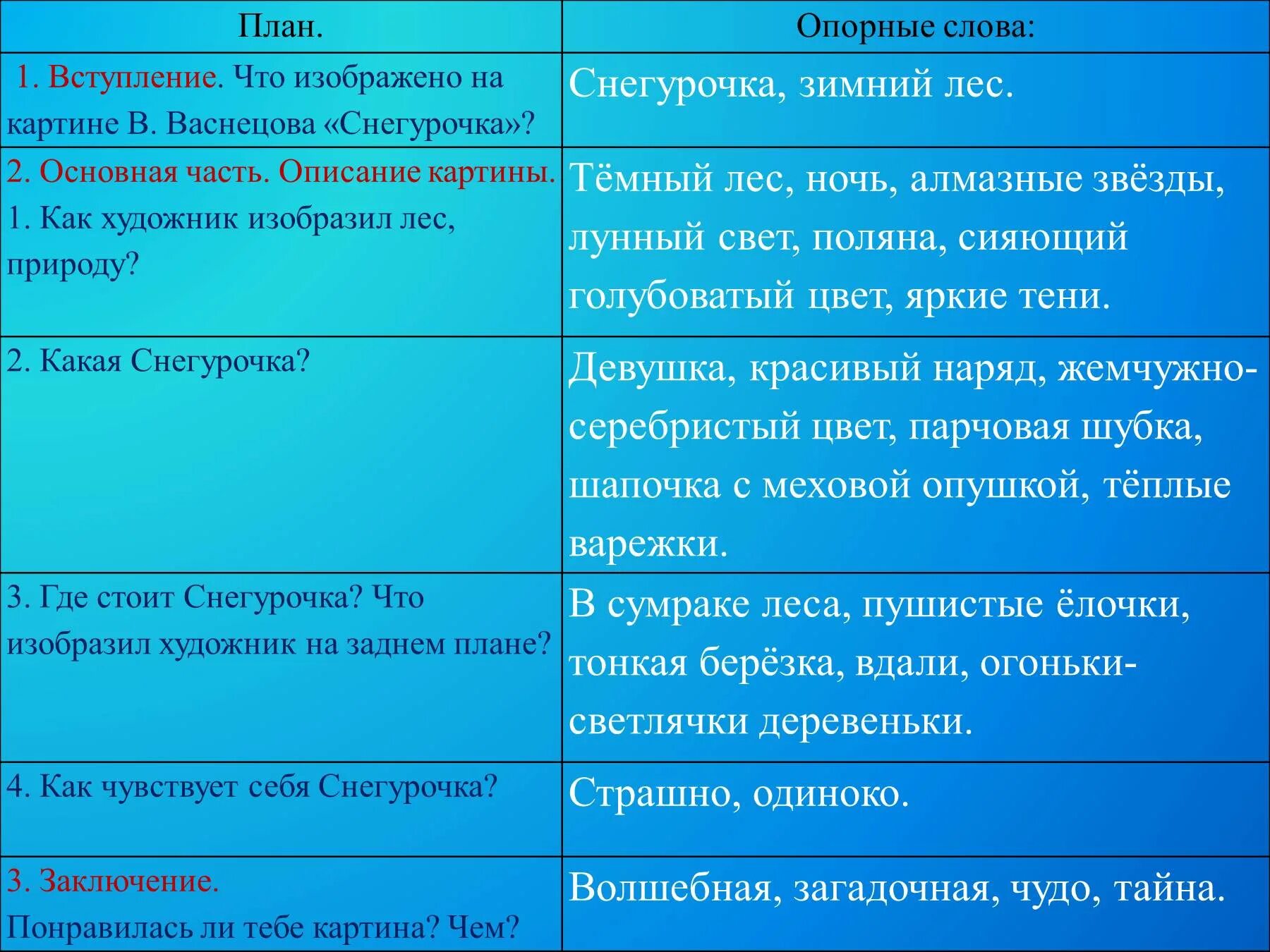 | План. | Опорные слова: |
|---|---|
| 1. Вступление. Что изображено на картине В. Васнецова «Снегурочка»? | Снегурочка, зимний лес. |
| 2. Основная часть. Описание картины. 1. Как художник изобразил лес, природу? | Тёмный лес, ночь, алмазные звёзды, лунный свет, поляна, сияющий голубоватый цвет, яркие тени. |
| 2. Какая Снегурочка? | Девушка, красивый наряд, жемчужно-серебристый цвет, парчовая шубка, шапочка с меховой опушкой, тёплые варежки. |
| 3. Где стоит Снегурочка? Что изобразил художник на заднем плане? | В сумраке леса, пушистые ёлочки, тонкая берёзка, вдали, огоньки-светлячки деревеньки. |
| 4. Как чувствует себя Снегурочка? | Страшно, одиноко. |
| 3. Заключение. Понравилась ли тебе картина? Чем? | Волшебная, загадочная, чудо, тайна. |